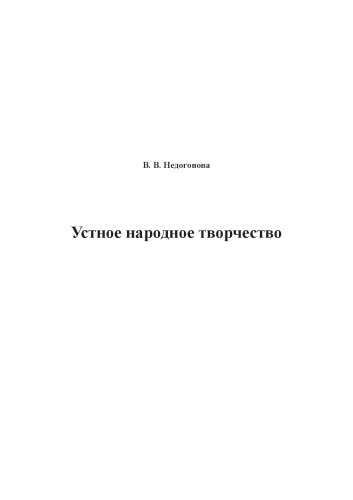 В. В. Недогонова

Устное народное творчество